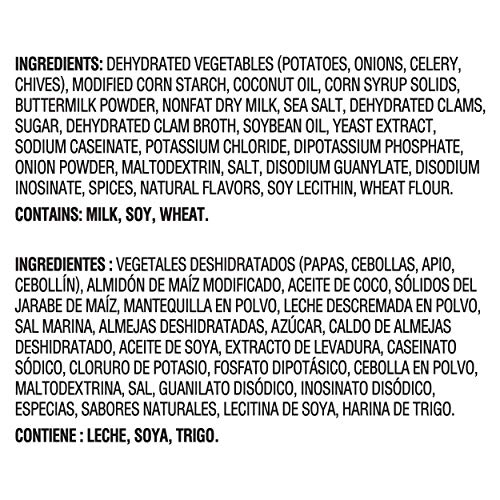 INGREDIENTS: DEHYDRATED VEGETABLES (POTATOES, ONIONS, CELERY, CHIVES), MODIFIED CORN STARCH, COCONUT OIL, CORN SYRUP SOLIDS, BUTTERMILK POWDER, NONFAT DRY MILK, SEA SALT, DEHYDRATED CLAMS, SUGAR, DEHYDRATED CLAM BROTH, SOYBEAN OIL, YEAST EXTRACT, SODIUM CASEINATE, POTASSIUM CHLORIDE, DIPOTASSIUM PHOSPHATE, ONION POWDER, MALTODEXTRIN, SALT, DISODIUM GUANYLATE, DISODIUM INOSINATE, SPICES, NATURAL FLAVORS, SOY LECITHIN, WHEAT FLOUR.

CONTAINS: MILK, SOY, WHEAT.

INGREDIENTES : VEGETALES DESHIDRATADOS (PAPAS, CEBOLLAS, APIO, CEBOLLÍN), ALMIDÓN DE MAÍZ MODIFICADO, ACEITE DE COCO, SÓLIDOS DEL JARABE DE MAÍZ, MANTEQUILLA EN POLVO, LECHE DESCREMADA EN POLVO, SAL MARINA, ALMEJAS DESHIDRATADAS, AZÚCAR, CALDO DE ALMEJAS DESHIDRATADO, ACEITE DE SOYA, EXTRACTO DE LEVADURA, CASEINATO SÓDICO, CLORURO DE POTASIO, FOSFATO DIPOTÁSICO, CEBOLLA EN POLVO, MALTODEXTRINA, SAL, GUANILATO DISÓDICO, INOSINATO DISÓDICO, ESPECIAS, SABORES NATURALES, LECITINA DE SOYA, HARINA DE TRIGO.

CONTIENE : LECHE, SOYA, TRIGO.